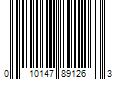 0 10147 89126 3